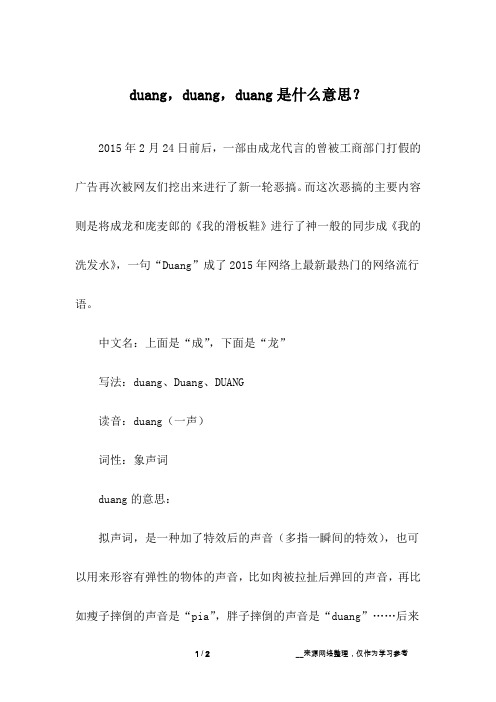 duang，duang，duang 是什么意思？

2015 年 2 月 24 日前后，一部由成龙代言的曾被工商部门打假的广告再次被网友们挖出来进行了新一轮恶搞。而这次恶搞的主要内容则是将成龙和庞麦郎的《我的滑板鞋》进行了神一般的同步成《我的洗发水》，一句“Duang”成了 2015 年网络上最新最热门的网络流行语。

中文名：上面是“成”，下面是“龙”

写法：duang、Duang、DUANG

读音：duang（一声）

词性：象声词

duang 的意思：

拟声词，是一种加了特效后的声音（多指一瞬间的特效），也可以用来形容有弹性的物体的声音，比如肉被拉扯后弹回的声音，再比如瘦子摔倒的声音是“pia”，胖子摔倒的声音是“duang”……后来

1 / 2

__来源网络整理，仅作为学习参考